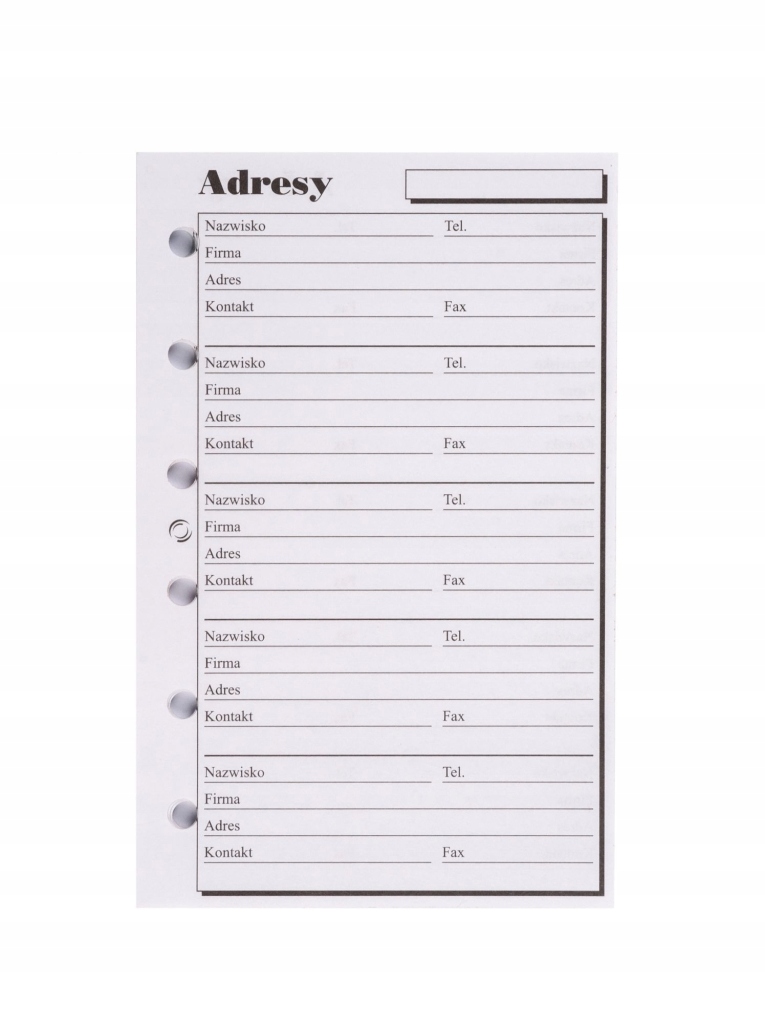 Adresy

Nazwisko Tel.
Firma
Adres
Kontakt Fax

Nazwisko Tel.
Firma
Adres
Kontakt Fax

Nazwisko Tel.
Firma
Adres
Kontakt Fax

Nazwisko Tel.
Firma
Adres
Kontakt Fax

Nazwisko Tel.
Firma
Adres
Kontakt Fax